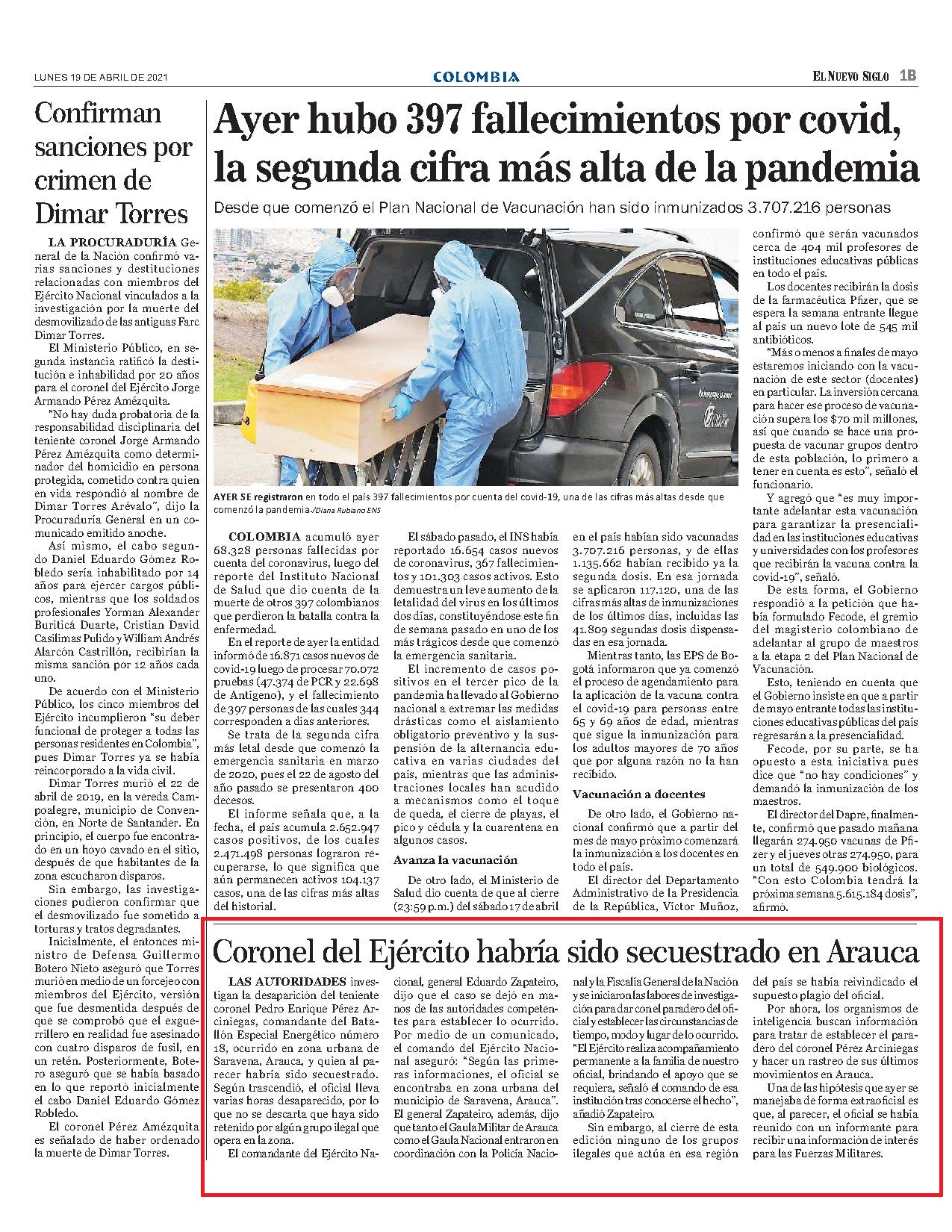 LUNES 19 DE ABRIL DE 2021

COLOMBIA

EL NUEVO SIGLO 1B

Confirman sanciones por crimen de Dimar Torres

LA PROCURADURÍA General de la Nación confirmó varias sanciones y destituciones relacionadas con miembros del Ejército Nacional vinculados a la investigación por la muerte del desmovilizado de las antiguas Farc Dimar Torres.

El Ministerio Público, en segunda instancia ratificó la destitución e inhabilidad por 20 años para el coronel del Ejército Jorge Armando Pérez Amézquita.

"No hay duda probatoria de la responsabilidad disciplinaria del teniente coronel Jorge Armando Pérez Amézquita como determinador del homicidio en persona protegida, cometido contra quien en vida respondió al nombre de Dimar Torres Arévalo", dijo la Procuraduría General en un comunicado emitido anoche.

Así mismo, el cabo segundo Daniel Eduardo Gómez Robledo sería inhabilitado por 14 años para ejercer cargos públicos, mientras que los soldados profesionales Yorman Alexander Buriticá Duarte, Cristian David Casilimas Pulido y William Andrés Alarcón Castrillón, recibirían la misma sanción por 12 años cada uno.

De acuerdo con el Ministerio Público, los cinco miembros del Ejército incumplieron "su deber funcional de proteger a todas las personas residentes en Colombia", pues Dimar Torres ya se había reincorporado a la vida civil.

Dimar Torres murió el 22 de abril de 2019, en la vereda Campoalegre, municipio de Convención, en Norte de Santander. En principio, el cuerpo fue encontrado en un hoyo cavado en el sitio, después de que habitantes de la zona escucharon disparos.

Sin embargo, las investigaciones pudieron confirmar que el desmovilizado fue sometido a torturas y tratos degradantes.

Inicialmente, el entonces ministro de Defensa Guillermo Botero Nieto aseguró que Torres murió en medio de un forcejeo con miembros del Ejército, versión que fue desmentida después de que se comprobó que el exguerrillero en realidad fue asesinado con cuatro disparos de fusil, en un retén. Posteriormente, Botero aseguró que se había basado en lo que reportó inicialmente el cabo Daniel Eduardo Gómez Robledo.

El coronel Pérez Amézquita es señalado de haber ordenado la muerte de Dimar Torres.

Ayer hubo 397 fallecimientos por covid, la segunda cifra más alta de la pandemia

Desde que comenzó el Plan Nacional de Vacunación han sido inmunizados 3.707.216 personas

AYER SE registraron en todo el país 397 fallecimientos por cuenta del covid-19, una de las cifras más altas desde que comenzó la pandemia./Diana Rubiano ENS

COLOMBIA acumuló ayer 68.328 personas fallecidas por cuenta del coronavirus, luego del reporte del Instituto Nacional de Salud que dio cuenta de la muerte de otros 397 colombianos que perdieron la batalla contra la enfermedad.

En el reporte de ayer la entidad informó de 16.871 casos nuevos de covid-19 luego de procesar 70.072 pruebas (47.374 de PCR y 22.698 de Antígeno), y el fallecimiento de 397 personas de las cuales 344 corresponden a días anteriores.

Se trata de la segunda cifra más letal desde que comenzó la emergencia sanitaria en marzo de 2020, pues el 22 de agosto del año pasado se presentaron 400 decesos.

El informe señala que, a la fecha, el país acumula 2.652.947 casos positivos, de los cuales 2.471.498 personas lograron recuperarse, lo que significa que aún permanecen activos 104.137 casos, una de las cifras más altas del historial.

El sábado pasado, el INS había reportado 16.654 casos nuevos de coronavirus, 367 fallecimientos y 101.303 casos activos. Esto demuestra un leve aumento de la letalidad del virus en los últimos dos días, constituyéndose este fin de semana pasado en uno de los más trágicos desde que comenzó la emergencia sanitaria.

El incremento de casos positivos en el tercer pico de la pandemia ha llevado al Gobierno nacional a extremar las medidas drásticas como el aislamiento obligatorio preventivo y la suspensión de la alternancia educativa en varias ciudades del país, mientras que las administraciones locales han acudido a mecanismos como el toque de queda, el cierre de playas, el pico y cédula y la cuarentena en algunos casos.

Avanza la vacunación

De otro lado, el Ministerio de Salud dio cuenta de que al cierre (23:59 p.m.) del sábado 17 de abril en el país habían sido vacunadas 3.707.216 personas, y de ellas 1.135.662 habían recibido ya la segunda dosis. En esa jornada se aplicaron 117.120, una de las cifras más altas de inmunizaciones de los últimos días, incluidas las 41.809 segundas dosis dispensadas en esa jornada.

Mientras tanto, las EPS de Bogotá informaron que ya comenzó el proceso de agendamiento para la aplicación de la vacuna contra el covid-19 para personas entre 65 y 69 años de edad, mientras que sigue la inmunización para los adultos mayores de 70 años que por alguna razón no la han recibido.

Vacunación a docentes

De otro lado, el Gobierno nacional confirmó que a partir del mes de mayo próximo comenzará la inmunización a los docentes en todo el país.

El director del Departamento Administrativo de la Presidencia de la República, Víctor Muñoz, confirmó que serán vacunados cerca de 404 mil profesores de instituciones educativas públicas en todo el país.

Los docentes recibirán la dosis de la farmacéutica Pfizer, que se espera la semana entrante llegue al país un nuevo lote de 545 mil antibióticos.

"Más o menos a finales de mayo estaremos iniciando con la vacunación de este sector (docentes) en particular. La inversión cercana para hacer ese proceso de vacunación supera los $70 mil millones, así que cuando se hace una propuesta de vacunar grupos dentro de esta población, lo primero a tener en cuenta es esto", señaló el funcionario.

Y agregó que "es muy importante adelantar esta vacunación para garantizar la presencialidad en las instituciones educativas y universidades con los profesores que recibirán la vacuna contra la covid-19", señaló.

De esta forma, el Gobierno respondió a la petición que había formulado Fecode, el gremio del magisterio colombiano de adelantar al grupo de maestros a la etapa 2 del Plan Nacional de Vacunación.

Esto, teniendo en cuenta que el Gobierno insiste en que a partir de mayo entrante todas las instituciones educativas públicas del país regresarán a la presencialidad.

Fecode, por su parte, se ha opuesto a esta iniciativa pues dice que "no hay condiciones" y demandó la inmunización de los maestros.

El director del Dapre, finalmente, confirmó que pasado mañana llegarán 274.950 vacunas de Pfizer y el jueves otras 274.950, para un total de 549.900 biológicos. "Con esto Colombia tendrá la próxima semana 5.615.184 dosis", afirmó.

Coronel del Ejército habría sido secuestrado en Arauca

LAS AUTORIDADES investigan la desaparición del teniente coronel Pedro Enrique Pérez Arciniegas, comandante del Batallón Especial Energético número 18, ocurrido en zona urbana de Saravena, Arauca, y quien al parecer habría sido secuestrado. Según trascendió, el oficial lleva varias horas desaparecido, por lo que no se descarta que haya sido retenido por algún grupo ilegal que opera en la zona.

El comandante del Ejército Nacional, general Eduardo Zapateiro, dijo que el caso se dejó en manos de las autoridades competentes para establecer lo ocurrido. Por medio de un comunicado, el comando del Ejército Nacional aseguró: "Según las primeras informaciones, el oficial se encontraba en zona urbana del municipio de Saravena, Arauca".

El general Zapateiro, además, dijo que tanto el Gaula Militar de Arauca como el Gaula Nacional entraron en coordinación con la Policía Nacional y la Fiscalía General de la Nación y se iniciaron las labores de investigación para dar con el paradero del oficial y establecer las circunstancias de tiempo, modo y lugar de lo ocurrido.

"El Ejército realiza acompañamiento permanente a la familia de nuestro oficial, brindando el apoyo que se requiera, señaló el comando de esa institución tras conocerse el hecho", añadió Zapateiro.

Sin embargo, al cierre de esta edición ninguno de los grupos ilegales que actúa en esa región del país se había reivindicado el supuesto plagio del oficial.

Por ahora, los organismos de inteligencia buscan información para tratar de establecer el paradero del coronel Pérez Arciniegas y hacer un rastreo de sus últimos movimientos en Arauca.

Una de las hipótesis que ayer se manejaba de forma extraoficial es que, al parecer, el oficial se había reunido con un informante para recibir una información de interés para las Fuerzas Militares.